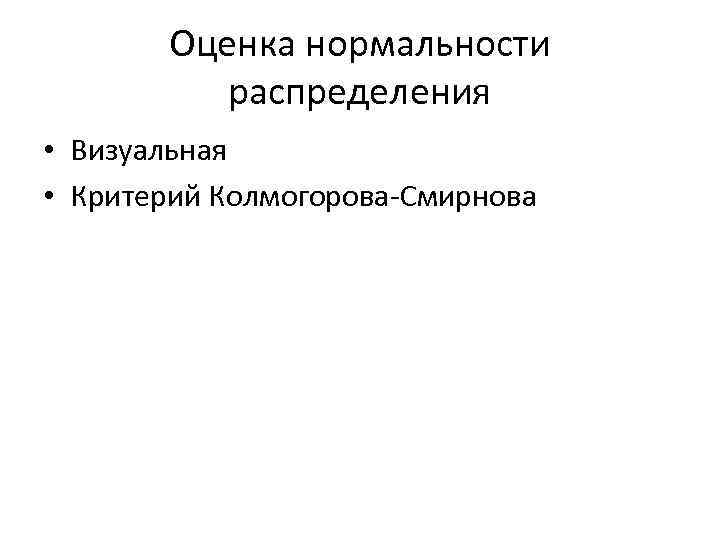 Оценка нормальности распределения

• Визуальная
• Критерий Колмогорова-Смирнова